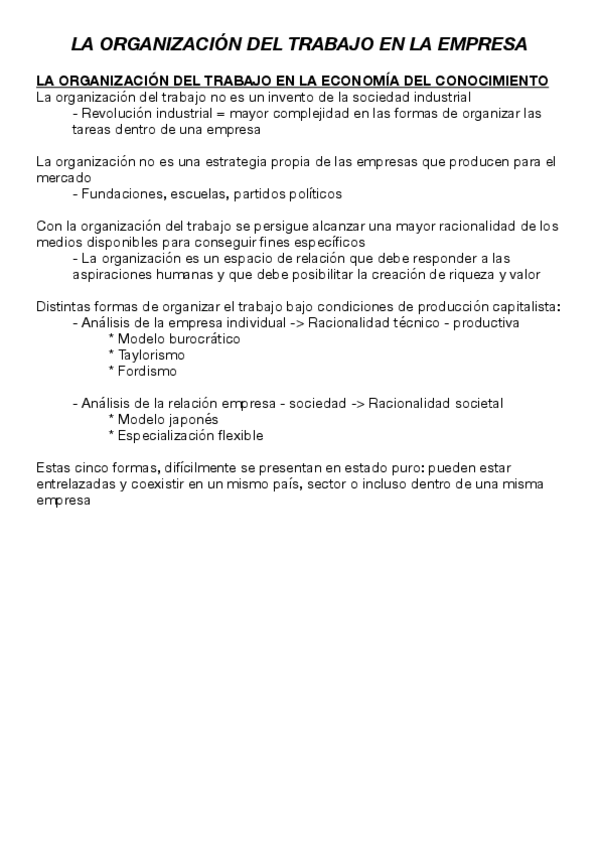 LA ORGANIZACIÓN DEL TRABAJO EN LA EMPRESA

LA ORGANIZACIÓN DEL TRABAJO EN LA ECONOMÍA DEL CONOCIMIENTO
La organización del trabajo no es un invento de la sociedad industrial
- Revolución industrial = mayor complejidad en las formas de organizar las tareas dentro de una empresa

La organización no es una estrategia propia de las empresas que producen para el mercado
- Fundaciones, escuelas, partidos políticos

Con la organización del trabajo se persigue alcanzar una mayor racionalidad de los medios disponibles para conseguir fines específicos
- La organización es un espacio de relación que debe responder a las aspiraciones humanas y que debe posibilitar la creación de riqueza y valor

Distintas formas de organizar el trabajo bajo condiciones de producción capitalista:
- Análisis de la empresa individual -> Racionalidad técnico - productiva
* Modelo burocrático
* Taylorismo
* Fordismo

- Análisis de la relación empresa - sociedad -> Racionalidad societal
* Modelo japonés
* Especialización flexible

Estas cinco formas, difícilmente se presentan en estado puro: pueden estar entrelazadas y coexistir en un mismo país, sector o incluso dentro de una misma empresa